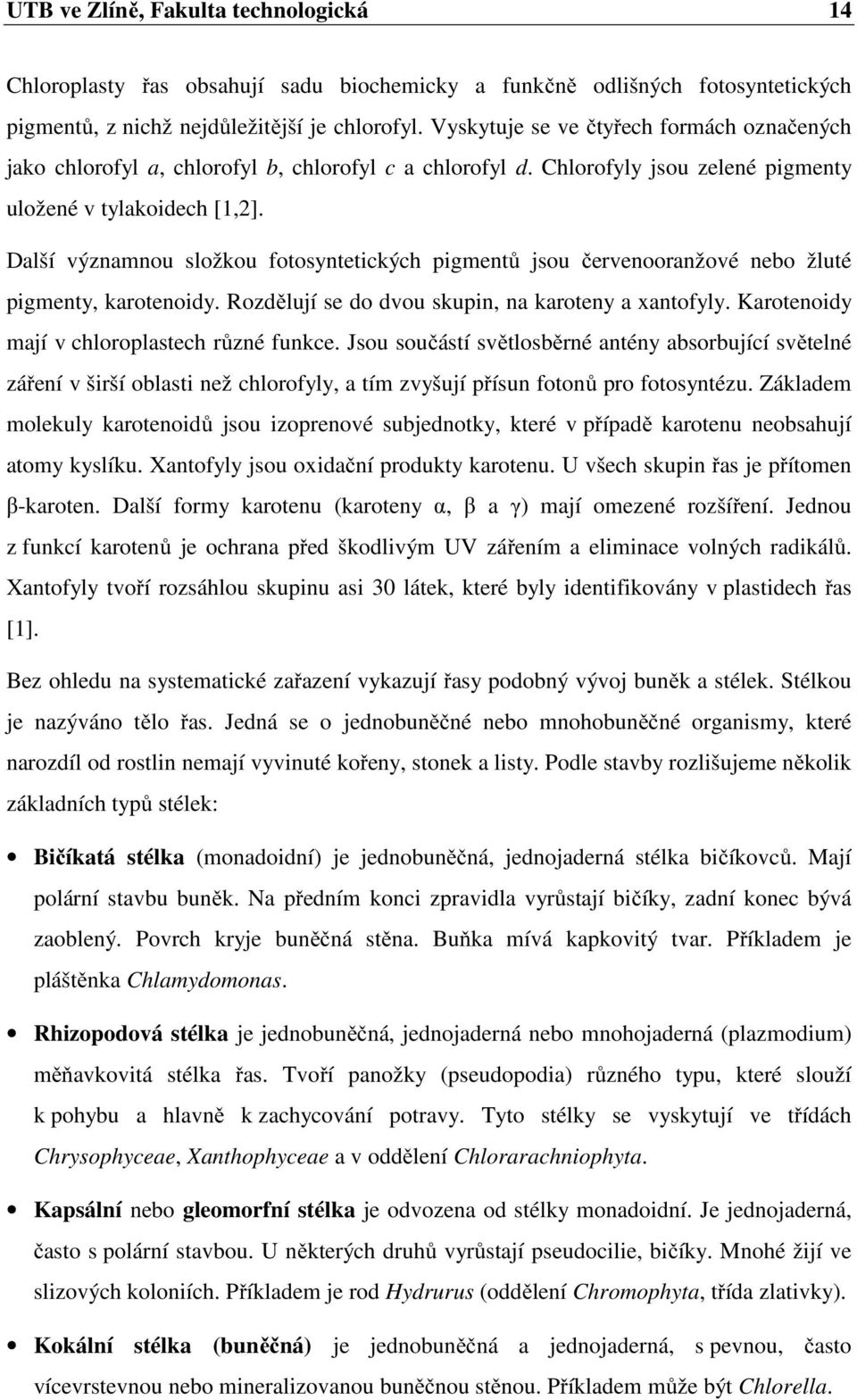 UTB ve Zlíně, Fakulta technologická 14

Chloroplasty řas obsahují sadu biochemicky a funkčně odlišných fotosyntetických pigmentů, z nichž nejdůležitější je chlorofyl. Vyskytuje se ve čtyřech formách označených jako chlorofyl a, chlorofyl b, chlorofyl c a chlorofyl d. Chlorofyly jsou zelené pigmenty uložené v tylakoidech [1,2].

Další významnou složkou fotosyntetických pigmentů jsou červenooranžové nebo žluté pigmenty, karotenoidy. Rozdělují se do dvou skupin, na karoteny a xantofyly. Karotenoidy mají v chloroplastech různé funkce. Jsou součástí světlosběrné antény absorbující světelné záření v širší oblasti než chlorofyly, a tím zvyšují přísun fotonů pro fotosyntézu. Základem molekuly karotenoidů jsou izoprenové subjednotky, které v případě karotenu neobsahují atomy kyslíku. Xantofyly jsou oxidační produkty karotenu. U všech skupin řas je přítomen β-karoten. Další formy karotenu (karoteny α, β a γ) mají omezené rozšíření. Jednou z funkcí karotenů je ochrana před škodlivým UV zářením a eliminace volných radikálů. Xantofyly tvoří rozsáhlou skupinu asi 30 látek, které byly identifikovány v plastidech řas [1].

Bez ohledu na systematické zařazení vykazují řasy podobný vývoj buněk a stélek. Stélkou je nazýváno tělo řas. Jedná se o jednobuněčné nebo mnohobuněčné organismy, které narozdíl od rostlin nemají vyvinuté kořeny, stonek a listy. Podle stavby rozlišujeme několik základních typů stélek:

• Bičíkatá stélka (monadoidní) je jednobuněčná, jednojaderná stélka bičíkovců. Mají polární stavbu buněk. Na předním konci zpravidla vyrůstají bičíky, zadní konec bývá zaoblený. Povrch kryje buněčná stěna. Buňka mívá kapkovitý tvar. Příkladem je pláštěnka Chlamydomonas.

• Rhizopodová stélka je jednobuněčná, jednojaderná nebo mnohojaderná (plazmodium) měňavkovitá stélka řas. Tvoří panožky (pseudopodia) různého typu, které slouží k pohybu a hlavně k zachycování potravy. Tyto stélky se vyskytují ve třídách Chrysophyceae, Xanthophyceae a v oddělení Chlorarachniophyta.

• Kapsální nebo gleomorfní stélka je odvozena od stélky monadoidní. Je jednojaderná, často s polární stavbou. U některých druhů vyrůstají pseudocilie, bičíky. Mnohé žijí ve slizových koloniích. Příkladem je rod Hydrurus (oddělení Chromophyta, třída zlativky).

• Kokální stélka (buněčná) je jednobuněčná a jednojaderná, s pevnou, často vícevrstevnou nebo mineralizovanou buněčnou stěnou. Příkladem může být Chlorella.